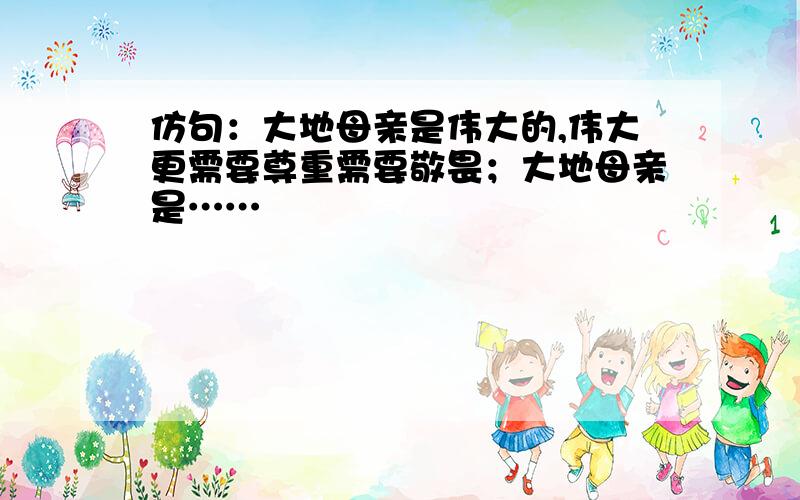 仿句：大地母亲是伟大的,伟大更需要尊重需要敬畏；大地母亲是……